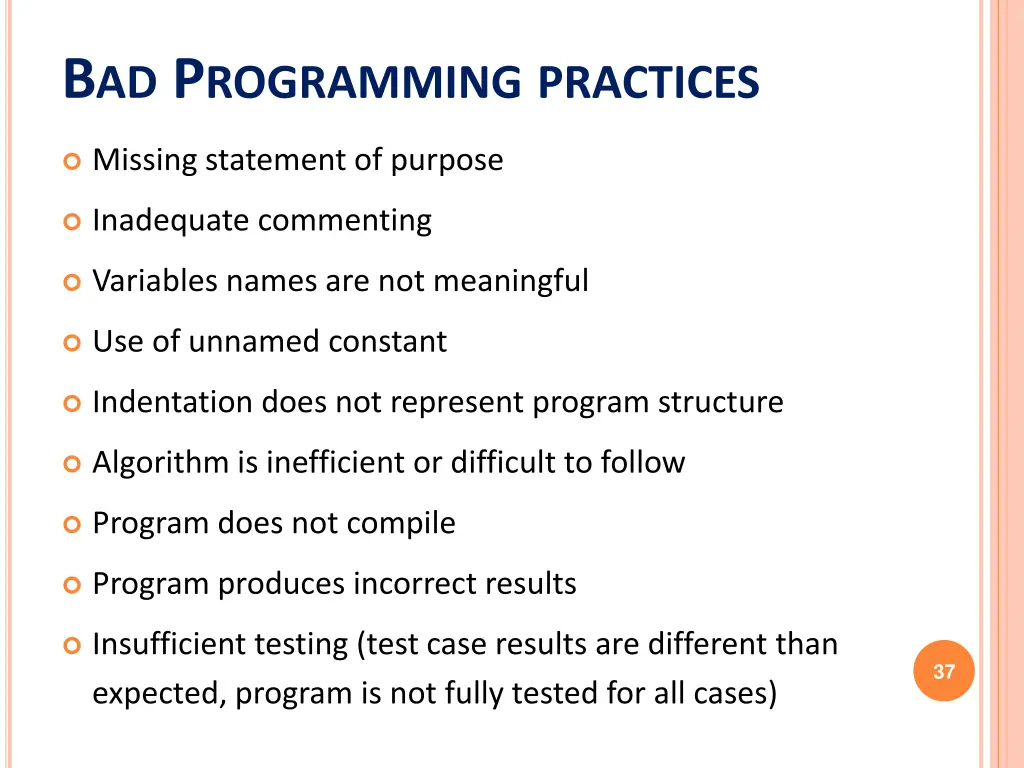 BAD PROGRAMMING PRACTICES

Missing statement of purpose

Inadequate commenting

Variables names are not meaningful

Use of unnamed constant

Indentation does not represent program structure

Algorithm is inefficient or difficult to follow

Program does not compile

Program produces incorrect results

Insufficient testing (test case results are different than expected, program is not fully tested for all cases)

37